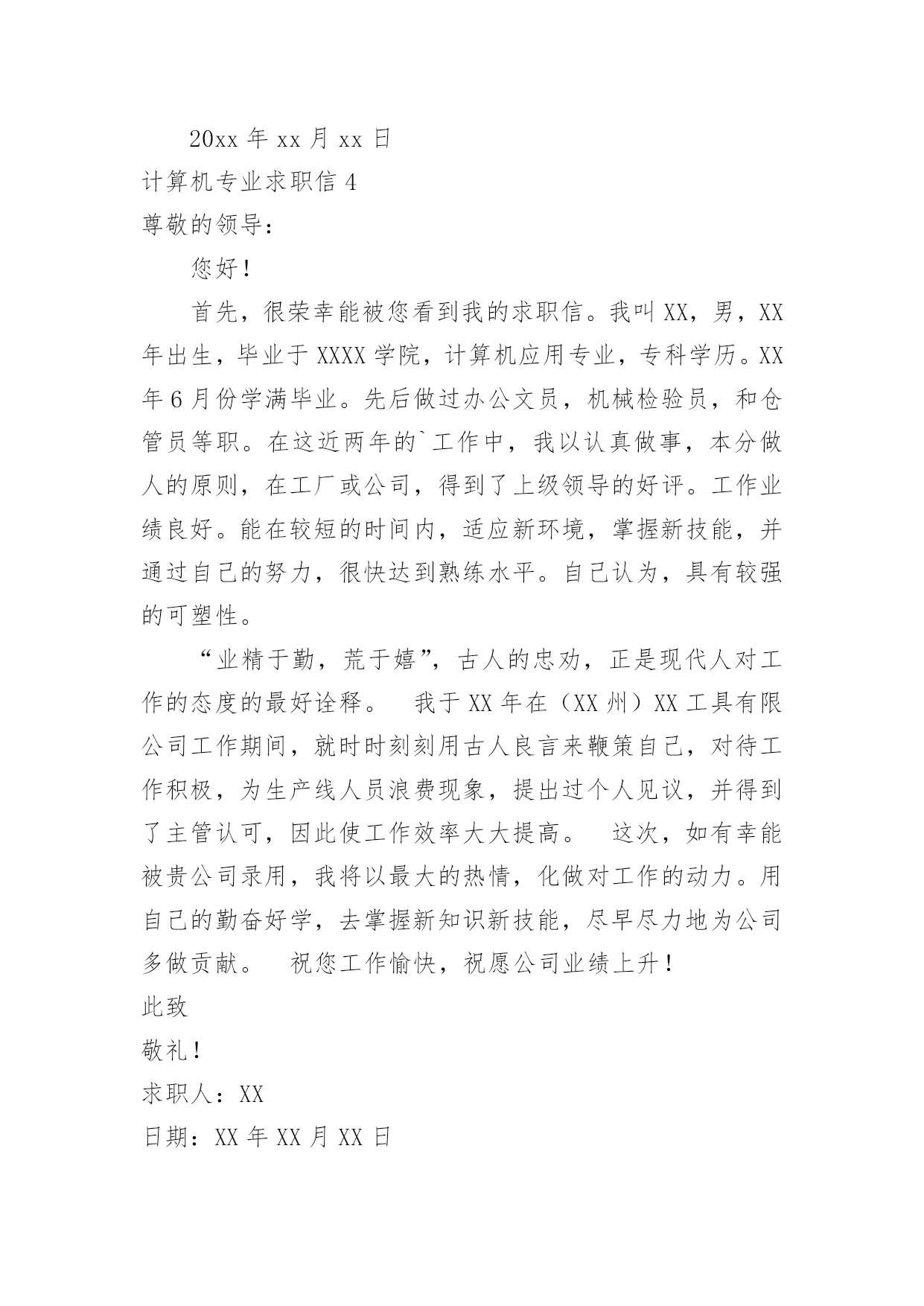 20xx 年 xx 月 xx 日

计算机专业求职信 4

尊敬的领导：

您好！

首先，很荣幸能被您看到我的求职信。我叫 XX，男，XX 年出生，毕业于 XXXX 学院，计算机应用专业，专科学历。XX 年 6 月份学满毕业。先后做过办公文员，机械检验员，和仓管员等职。在这近两年的`工作中，我以认真做事，本分做人的原则，在工厂或公司，得到了上级领导的好评。工作业绩良好。能在较短的时间内，适应新环境，掌握新技能，并通过自己的努力，很快达到熟练水平。自己认为，具有较强的可塑性。

“业精于勤，荒于嬉”，古人的忠劝，正是现代人对工作的态度的最好诠释。 我于 XX 年在（XX 州）XX 工具有限公司工作期间，就时时刻刻用古人良言来鞭策自己，对待工作积极，为生产线人员浪费现象，提出过个人见议，并得到了主管认可，因此使工作效率大大提高。 这次，如有幸能被贵公司录用，我将以最大的热情，化做对工作的动力。用自己的勤奋好学，去掌握新知识新技能，尽早尽力地为公司多做贡献。 祝您工作愉快，祝愿公司业绩上升！

此致

敬礼！

求职人：XX

日期：XX 年 XX 月 XX 日